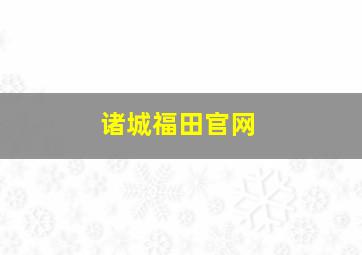 诸城福田官网